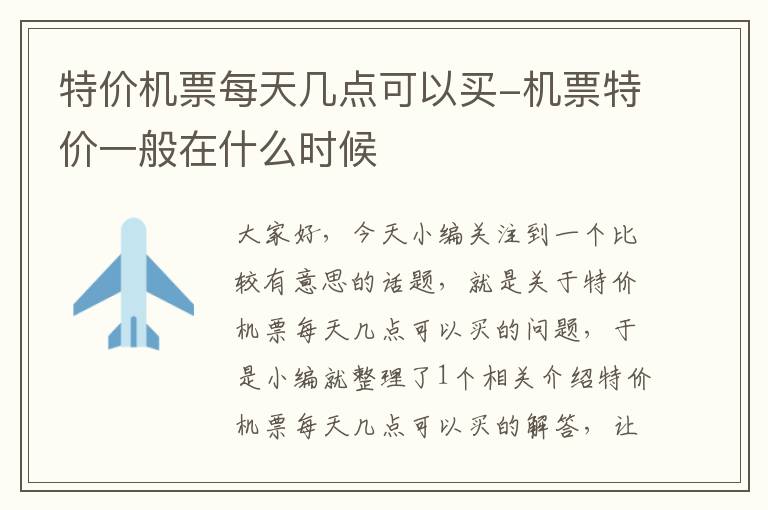 特价机票每天几点可以买-机票特价一般在什么时候

大家好，今天小编关注到一个比较有意思的话题，就是关于特价机票每天几点可以买的问题，于是小编就整理了1个相关介绍特价机票每天几点可以买的解答，让